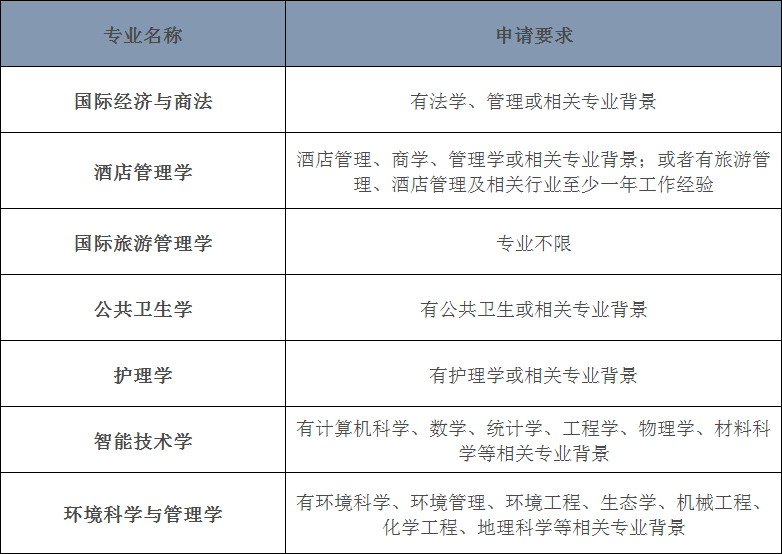 | 专业名称 | 申请要求 |
|---|---|
| 国际经济与商法 | 有法学、管理或相关专业背景 |
| 酒店管理学 | 酒店管理、商学、管理学或相关专业背景；或者有旅游管理、酒店管理及相关行业至少一年工作经验 |
| 国际旅游管理学 | 专业不限 |
| 公共卫生学 | 有公共卫生或相关专业背景 |
| 护理学 | 有护理学或相关专业背景 |
| 智能技术学 | 有计算机科学、数学、统计学、工程学、物理学、材料科学等相关专业背景 |
| 环境科学与管理学 | 有环境科学、环境管理、环境工程、生态学、机械工程、化学工程、地理科学等相关专业背景 |